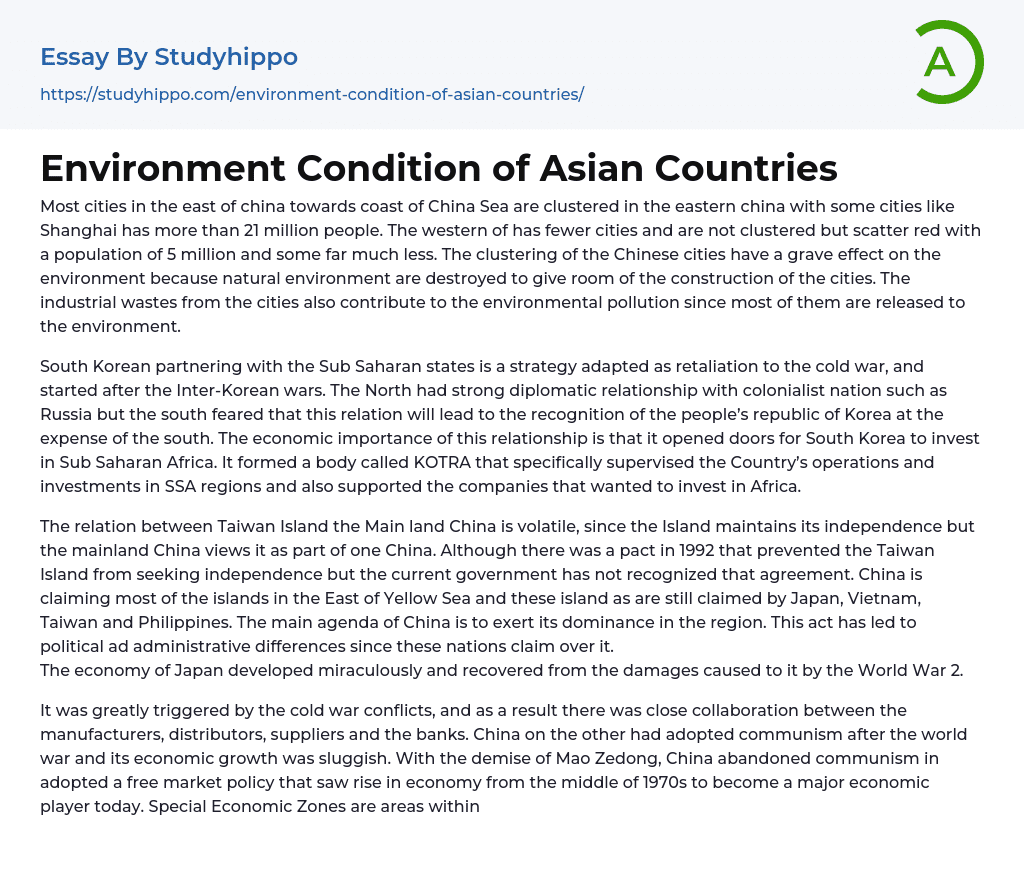 Essay By Studyhippo
https://studyhippo.com/environment-condition-of-asian-countries/

A

Environment Condition of Asian Countries

Most cities in the east of china towards coast of China Sea are clustered in the eastern china with some cities like Shanghai has more than 21 million people. The western of has fewer cities and are not clustered but scatter red with a population of 5 million and some far much less. The clustering of the Chinese cities have a grave effect on the environment because natural environment are destroyed to give room of the construction of the cities. The industrial wastes from the cities also contribute to the environmental pollution since most of them are released to the environment.

South Korean partnering with the Sub Saharan states is a strategy adapted as retaliation to the cold war, and started after the Inter-Korean wars. The North had strong diplomatic relationship with colonialist nation such as Russia but the south feared that this relation will lead to the recognition of the people's republic of Korea at the expense of the south. The economic importance of this relationship is that it opened doors for South Korea to invest in Sub Saharan Africa. It formed a body called KOTRA that specifically supervised the Country's operations and investments in SSA regions and also supported the companies that wanted to invest in Africa.

The relation between Taiwan Island the Main land China is volatile, since the Island maintains its independence but the mainland China views it as part of one China. Although there was a pact in 1992 that prevented the Taiwan Island from seeking independence but the current government has not recognized that agreement. China is claiming most of the islands in the East of Yellow Sea and these island as are still claimed by Japan, Vietnam, Taiwan and Philippines. The main agenda of China is to exert its dominance in the region. This act has led to political ad administrative differences since these nations claim over it.
The economy of Japan developed miraculously and recovered from the damages caused to it by the World War 2.

It was greatly triggered by the cold war conflicts, and as a result there was close collaboration between the manufacturers, distributors, suppliers and the banks. China on the other had adopted communism after the world war and its economic growth was sluggish. With the demise of Mao Zedong, China abandoned communism in adopted a free market policy that saw rise in economy from the middle of 1970s to become a major economic player today. Special Economic Zones are areas within